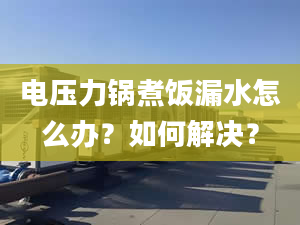 电压力锅煮饭漏水怎么办？如何解决？